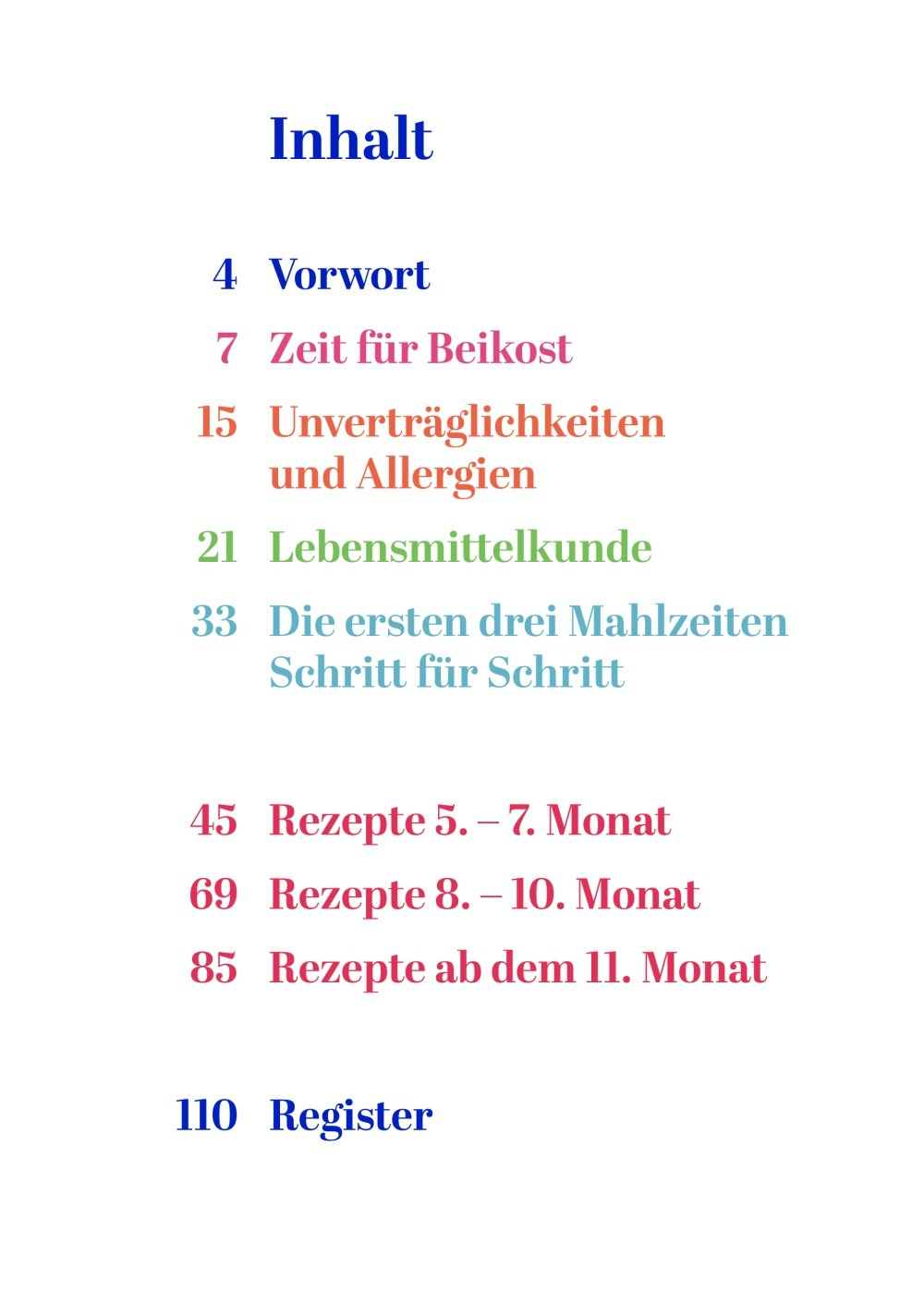 Inhalt

4 Vorwort

7 Zeit für Beikost

15 Unverträglichkeiten und Allergien

21 Lebensmittelkunde

33 Die ersten drei Mahlzeiten Schritt für Schritt

45 Rezepte 5. – 7. Monat

69 Rezepte 8. – 10. Monat

85 Rezepte ab dem 11. Monat

110 Register